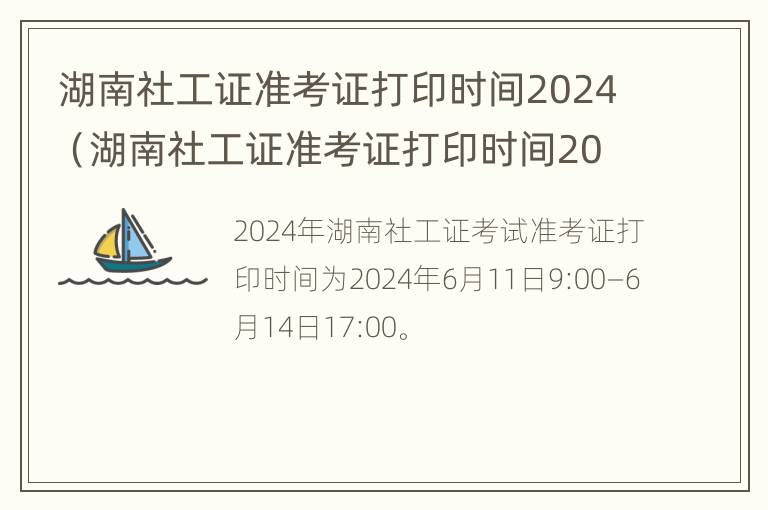 湖南社工证准考证打印时间2024（湖南社工证准考证打印时间20

2024年湖南社工证考试准考证打印时间为2024年6月11日9:00–6月14日17:00。